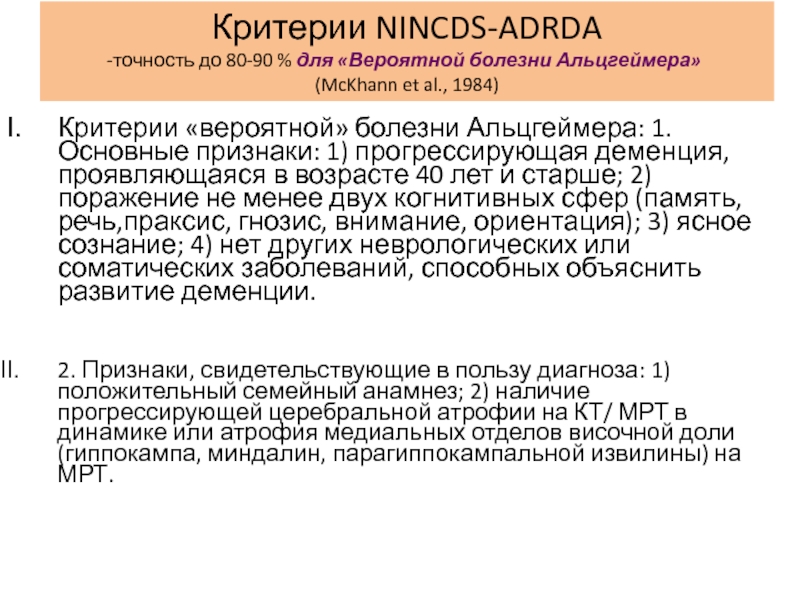 Критерии NINCDS-ADRDA
-точность до 80-90 % для «Вероятной болезни Альцгеймера»
(McKhann et al., 1984)

I. Критерии «вероятной» болезни Альцгеймера: 1. Основные признаки: 1) прогрессирующая деменция, проявляющаяся в возрасте 40 лет и старше; 2) поражение не менее двух когнитивных сфер (память, речь,праксис, гнозис, внимание, ориентация); 3) ясное сознание; 4) нет других неврологических или соматических заболеваний, способных объяснить развитие деменции.

II. 2. Признаки, свидетельствующие в пользу диагноза: 1) положительный семейный анамнез; 2) наличие прогрессирующей церебральной атрофии на КТ/ МРТ в динамике или атрофия медиальных отделов височной доли (гиппокампа, миндалин, парагиппокампальной извилины) на МРТ.